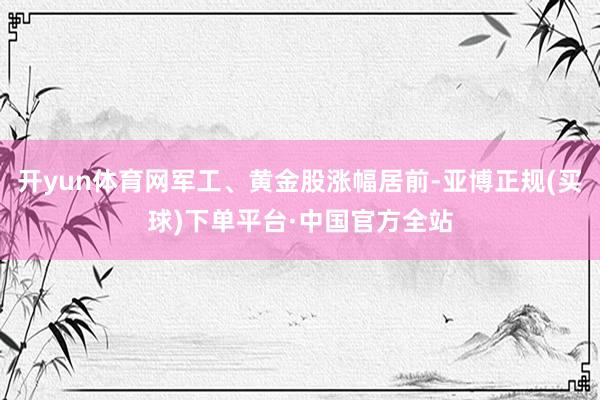 开yun体育网军工、黄金股涨幅居前-亚博正规(买球)下单平台·中国官方全站